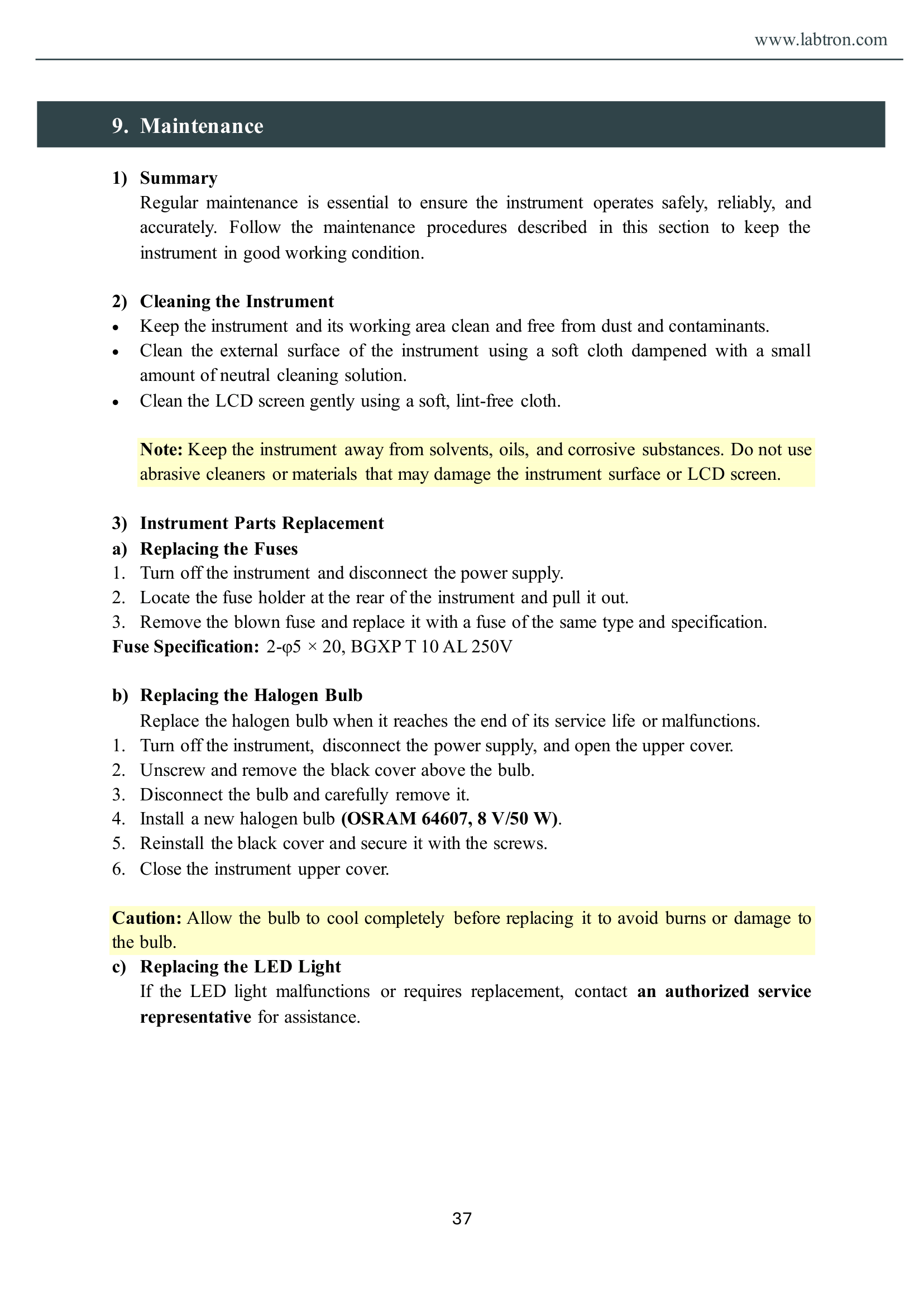 www.labtron.com

9. Maintenance

1) Summary

Regular maintenance is essential to ensure the instrument operates safely, reliably, and accurately. Follow the maintenance procedures described in this section to keep the instrument in good working condition.

2) Cleaning the Instrument

• Keep the instrument and its working area clean and free from dust and contaminants.
• Clean the external surface of the instrument using a soft cloth dampened with a small amount of neutral cleaning solution.
• Clean the LCD screen gently using a soft, lint-free cloth.

Note: Keep the instrument away from solvents, oils, and corrosive substances. Do not use abrasive cleaners or materials that may damage the instrument surface or LCD screen.

3) Instrument Parts Replacement

a) Replacing the Fuses

1. Turn off the instrument and disconnect the power supply.
2. Locate the fuse holder at the rear of the instrument and pull it out.
3. Remove the blown fuse and replace it with a fuse of the same type and specification.

Fuse Specification: 2-φ5 × 20, BGXP T 10 AL 250V

b) Replacing the Halogen Bulb

Replace the halogen bulb when it reaches the end of its service life or malfunctions.

1. Turn off the instrument, disconnect the power supply, and open the upper cover.
2. Unscrew and remove the black cover above the bulb.
3. Disconnect the bulb and carefully remove it.
4. Install a new halogen bulb (OSRAM 64607, 8 V/50 W).
5. Reinstall the black cover and secure it with the screws.
6. Close the instrument upper cover.

Caution: Allow the bulb to cool completely before replacing it to avoid burns or damage to the bulb.

c) Replacing the LED Light

If the LED light malfunctions or requires replacement, contact an authorized service representative for assistance.

37